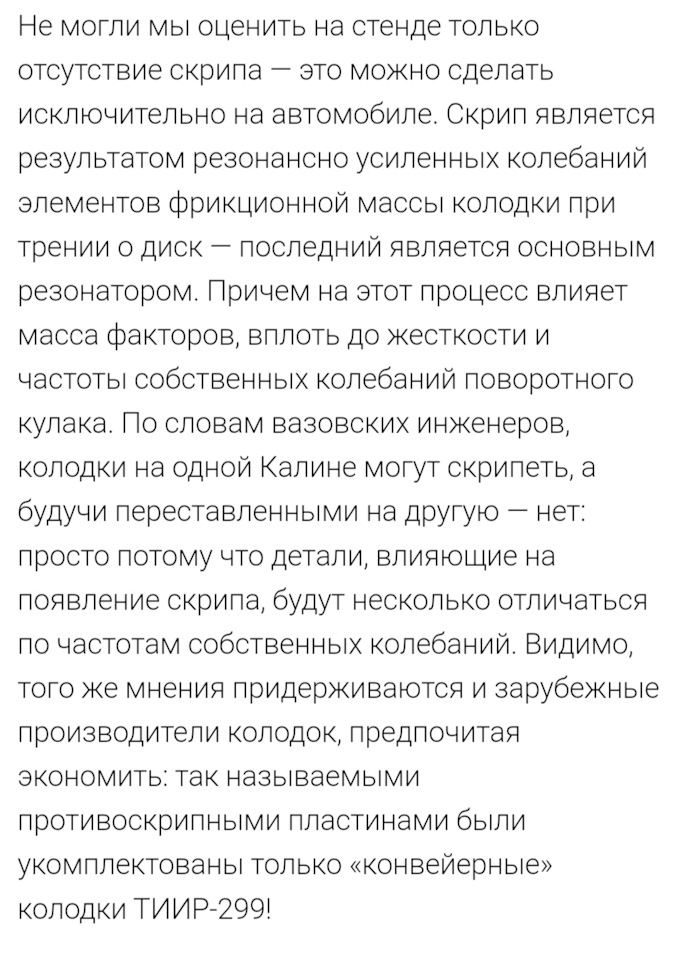 Не могли мы оценить на стенде только отсутствие скрипа — это можно сделать исключительно на автомобиле. Скрип является результатом резонансно усиленных колебаний элементов фрикционной массы колодки при трении о диск — последний является основным резонатором. Причем на этот процесс влияет масса факторов, вплоть до жесткости и частоты собственных колебаний поворотного кулака. По словам вазовских инженеров, колодки на одной Калине могут скрипеть, а будучи переставленными на другую — нет: просто потому что детали, влияющие на появление скрипа, будут несколько отличаться по частотам собственных колебаний. Видимо, того же мнения придерживаются и зарубежные производители колодок, предпочитая экономить: так называемыми противоскрипными пластинами были укомплектованы только «конвейерные» колодки ТИИР-299!